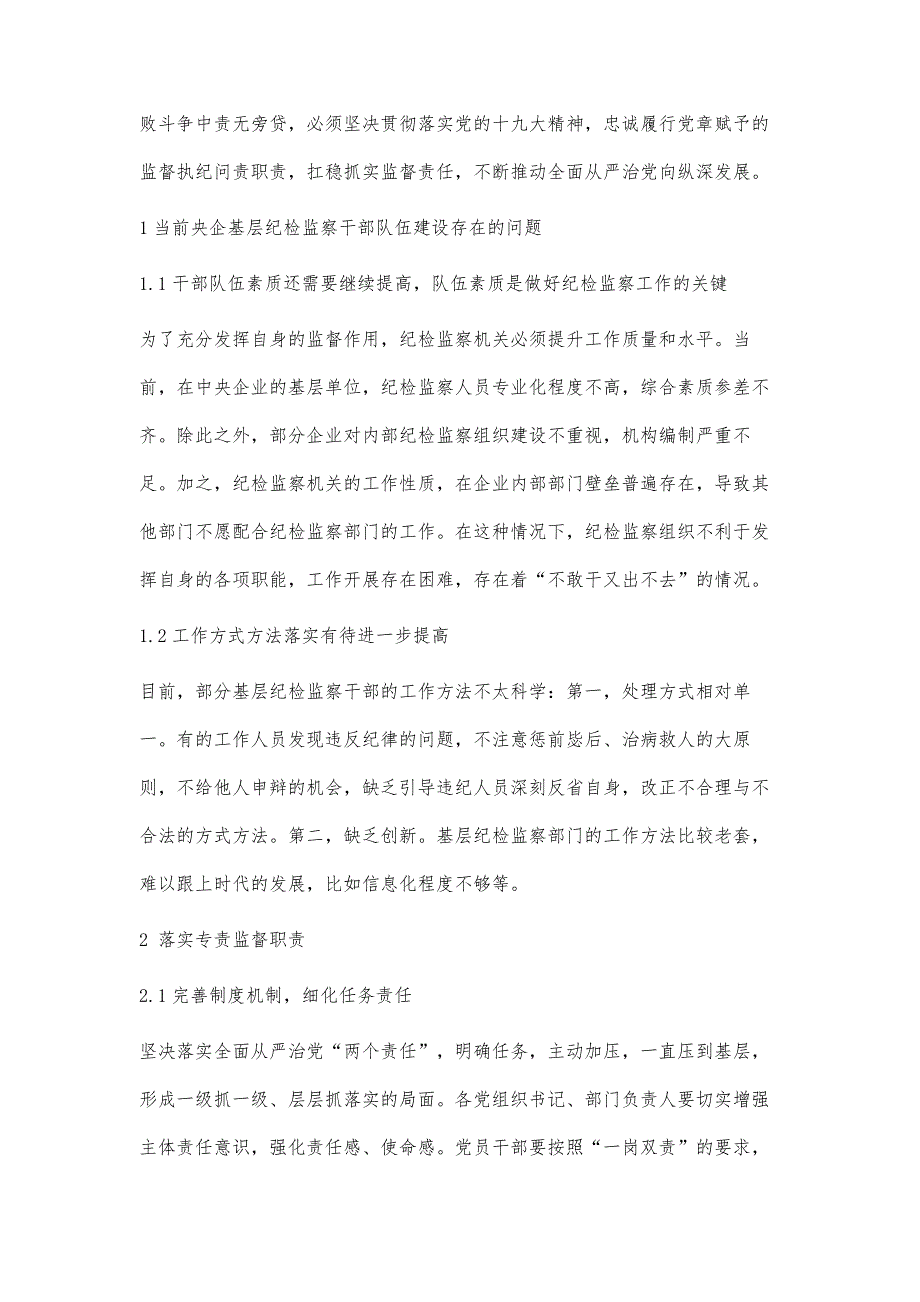 败斗争中责无旁贷，必须坚决贯彻落实党的十九大精神，忠诚履行党章赋予的监督执纪问责职责，扛稳抓实监督责任，不断推动全面从严治党向纵深发展。

1 当前央企基层纪检监察干部队伍建设存在的问题

1.1 干部队伍素质还需要继续提高，队伍素质是做好纪检监察工作的关键

为了充分发挥自身的监督作用，纪检监察机关必须提升工作质量和水平。当前，在中央企业的基层单位，纪检监察人员专业化程度不高，综合素质参差不齐。除此之外，部分企业对内部纪检监察组织建设不重视，机构编制严重不足。加之，纪检监察机关的工作性质，在企业内部部门壁垒普遍存在，导致其他部门不愿配合纪检监察部门的工作。在这种情况下，纪检监察组织不利于发挥自身的各项职能，工作开展存在困难，存在着“不敢干又出不去”的情况。

1.2 工作方式方法落实有待进一步提高

目前，部分基层纪检监察干部的工作方法不太科学：第一，处理方式相对单一。有的工作人员发现违反纪律的问题，不注意惩前毖后、治病救人的大原则，不给他人申辩的机会，缺乏引导违纪人员深刻反省自身，改正不合理与不合法的方式方法。第二，缺乏创新。基层纪检监察部门的工作方法比较老套，难以跟上时代的发展，比如信息化程度不够等。

2 落实专责监督职责

2.1 完善制度机制，细化任务责任

坚决落实全面从严治党“两个责任”，明确任务，主动加压，一直压到基层，形成一级抓一级、层层抓落实的局面。各党组织书记、部门负责人要切实增强主体责任意识，强化责任感、使命感。党员干部要按照“一岗双责”的要求，